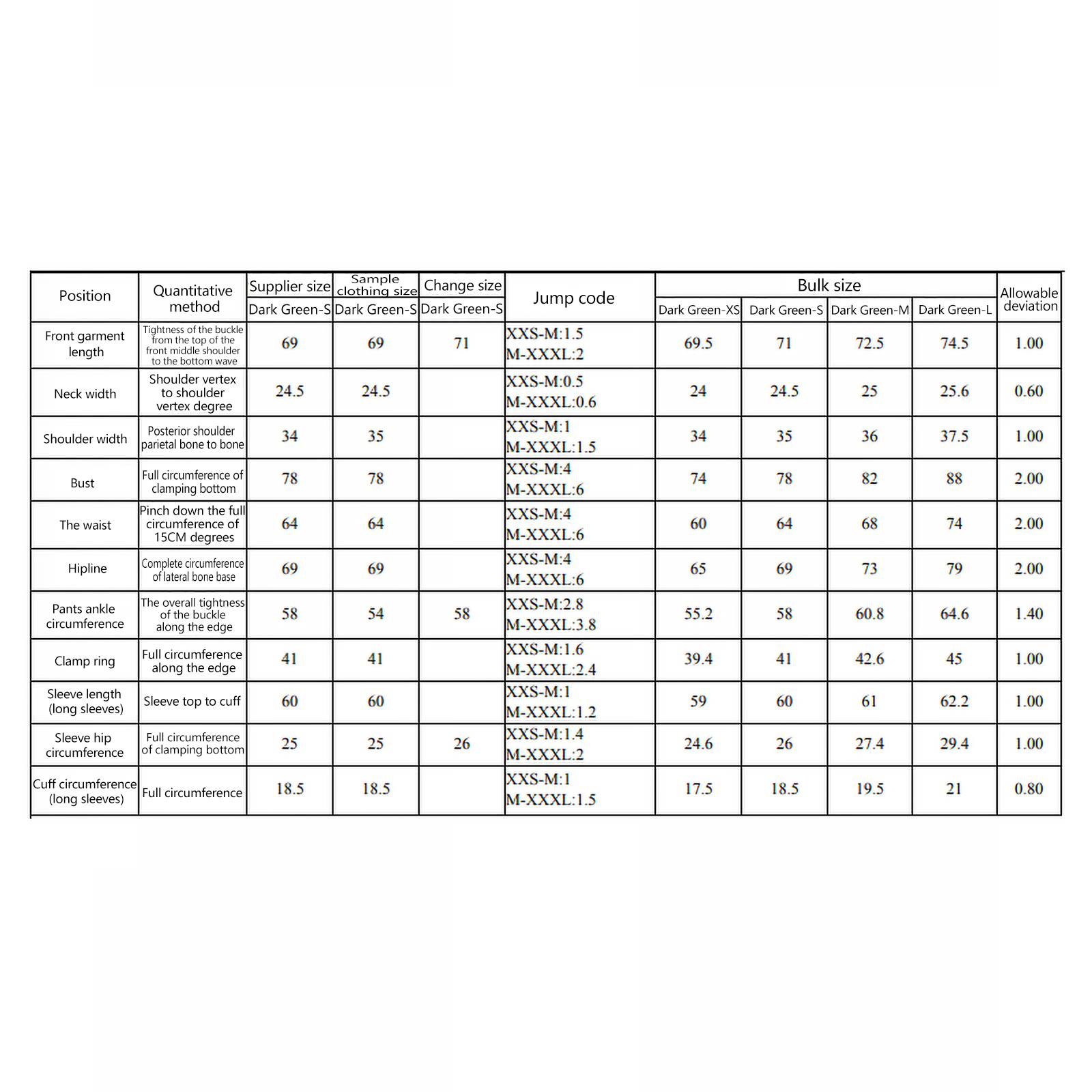 | Position | Quantitative method | Supplier size | Sample clothing size | Change size | Jump code | Bulk size | | | | Allowable deviation |
|---|---|---|---|---|---|---|---|---|---|---|
| | | Dark Green-S | Dark Green-S | Dark Green-S | | Dark Green-XS | Dark Green-S | Dark Green-M | Dark Green-L | |
| Front garment length | Tightness of the buckle from the top of the front middle shoulder to the bottom wave | 69 | 69 | 71 | XXS-M:1.5 M-XXXL:2 | 69.5 | 71 | 72.5 | 74.5 | 1.00 |
| Neck width | Shoulder vertex to shoulder vertex degree | 24.5 | 24.5 | | XXS-M:0.5 M-XXXL:0.6 | 24 | 24.5 | 25 | 25.6 | 0.60 |
| Shoulder width | Posterior shoulder parietal bone to bone | 34 | 35 | | XXS-M:1 M-XXXL:1.5 | 34 | 35 | 36 | 37.5 | 1.00 |
| Bust | Full circumference of clamping bottom | 78 | 78 | | XXS-M:4 M-XXXL:6 | 74 | 78 | 82 | 88 | 2.00 |
| The waist | Pinch down the full circumference of 15CM degrees | 64 | 64 | | XXS-M:4 M-XXXL:6 | 60 | 64 | 68 | 74 | 2.00 |
| Hipline | Complete circumference of lateral bone base | 69 | 69 | | XXS-M:4 M-XXXL:6 | 65 | 69 | 73 | 79 | 2.00 |
| Pants ankle circumference | The overall tightness of the buckle along the edge | 58 | 54 | 58 | XXS-M:2.8 M-XXXL:3.8 | 55.2 | 58 | 60.8 | 64.6 | 1.40 |
| Clamp ring | Full circumference along the edge | 41 | 41 | | XXS-M:1.6 M-XXXL:2.4 | 39.4 | 41 | 42.6 | 45 | 1.00 |
| Sleeve length (long sleeves) | Sleeve top to cuff | 60 | 60 | | XXS-M:1 M-XXXL:1.2 | 59 | 60 | 61 | 62.2 | 1.00 |
| Sleeve hip circumference | Full circumference of clamping bottom | 25 | 25 | 26 | XXS-M:1.4 M-XXXL:2 | 24.6 | 26 | 27.4 | 29.4 | 1.00 |
| Cuff circumference (long sleeves) | Full circumference | 18.5 | 18.5 | | XXS-M:1 M-XXXL:1.5 | 17.5 | 18.5 | 19.5 | 21 | 0.80 |